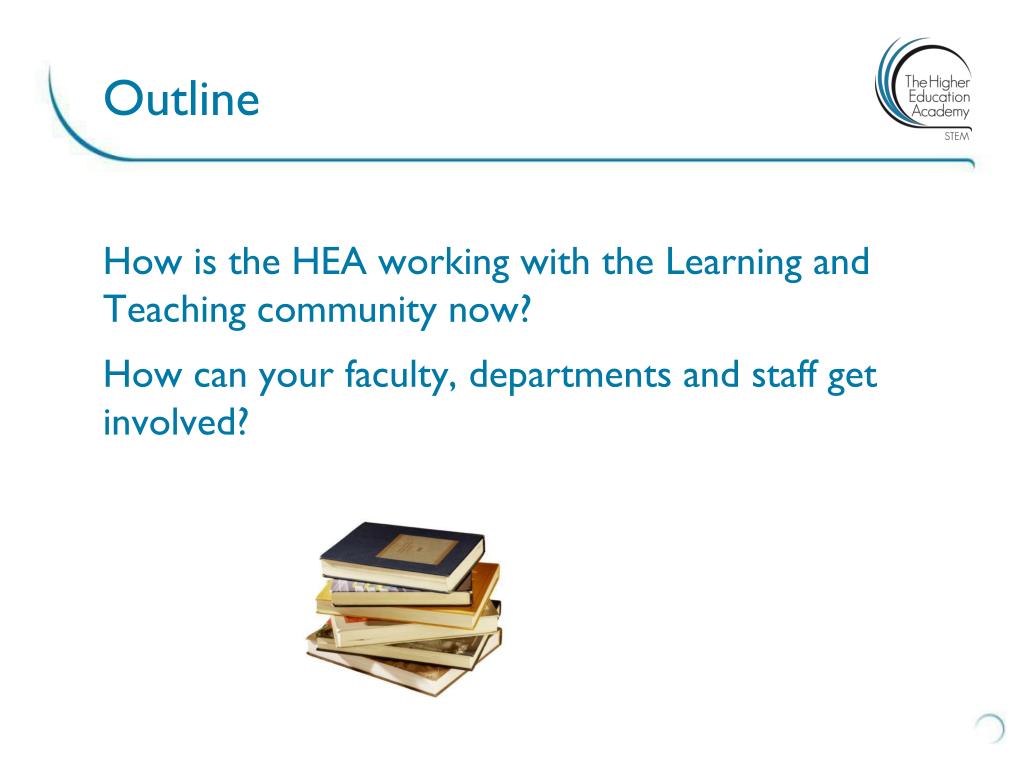 Outline

The Higher Education Academy
STEM

How is the HEA working with the Learning and Teaching community now?

How can your faculty, departments and staff get involved?